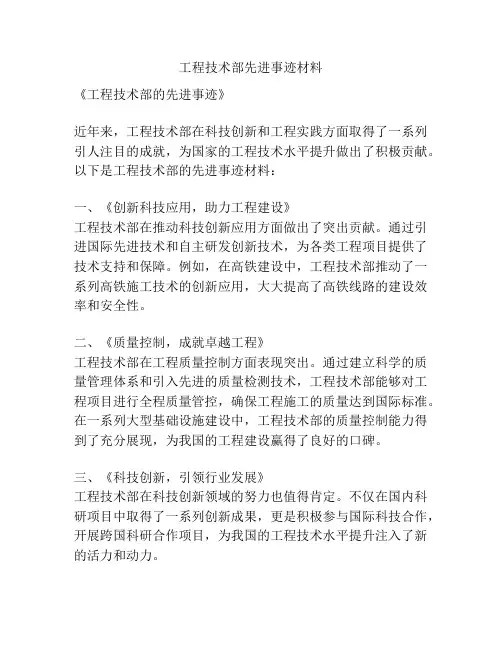 工程技术部先进事迹材料

《工程技术部的先进事迹》

近年来，工程技术部在科技创新和工程实践方面取得了一系列引人注目的成就，为国家的工程技术水平提升做出了积极贡献。以下是工程技术部的先进事迹材料：

一、《创新科技应用，助力工程建设》
工程技术部在推动科技创新应用方面做出了突出贡献。通过引进国际先进技术和自主研发创新技术，为各类工程项目提供了技术支持和保障。例如，在高铁建设中，工程技术部推动了一系列高铁施工技术的创新应用，大大提高了高铁线路的建设效率和安全性。

二、《质量控制，成就卓越工程》
工程技术部在工程质量控制方面表现突出。通过建立科学的质量管理体系和引入先进的质量检测技术，工程技术部能够对工程项目进行全程质量管控，确保工程施工的质量达到国际标准。在一系列大型基础设施建设中，工程技术部的质量控制能力得到了充分展现，为我国的工程建设赢得了良好的口碑。

三、《科技创新，引领行业发展》
工程技术部在科技创新领域的努力也值得肯定。不仅在国内科研项目中取得了一系列创新成果，更是积极参与国际科技合作，开展跨国科研合作项目，为我国的工程技术水平提升注入了新的活力和动力。